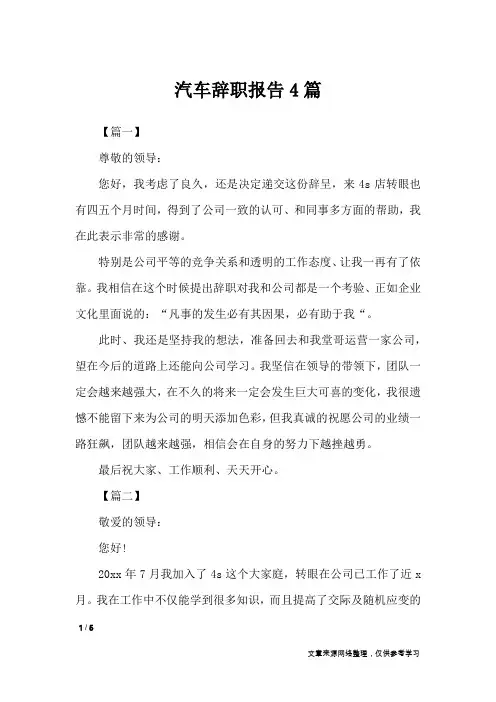 汽车辞职报告4篇

【篇一】

尊敬的领导：

您好，我考虑了良久，还是决定递交这份辞呈，来4s店转眼也有四五个月时间，得到了公司一致的认可、和同事多方面的帮助，我在此表示非常的感谢。

特别是公司平等的竞争关系和透明的工作态度、让我一再有了依靠。我相信在这个时候提出辞职对我和公司都是一个考验、正如企业文化里面说的：“凡事的发生必有其因果，必有助于我“。

此时、我还是坚持我的想法，准备回去和我堂哥运营一家公司，望在今后的道路上还能向公司学习。我坚信在领导的带领下，团队一定会越来越强大，在不久的将来一定会发生巨大可喜的变化，我很遗憾不能留下来为公司的明天添加色彩，但我真诚的祝愿公司的业绩一路狂飙，团队越来越强，相信会在自身的努力下越挫越勇。

最后祝大家、工作顺利、天天开心。

【篇二】

敬爱的领导：

您好!

20xx年7月我加入了4s这个大家庭，转眼在公司已工作了近x月。我在工作中不仅能学到很多知识，而且提高了交际及随机应变的

1 / 6

文章来源网络整理，仅供参考学习